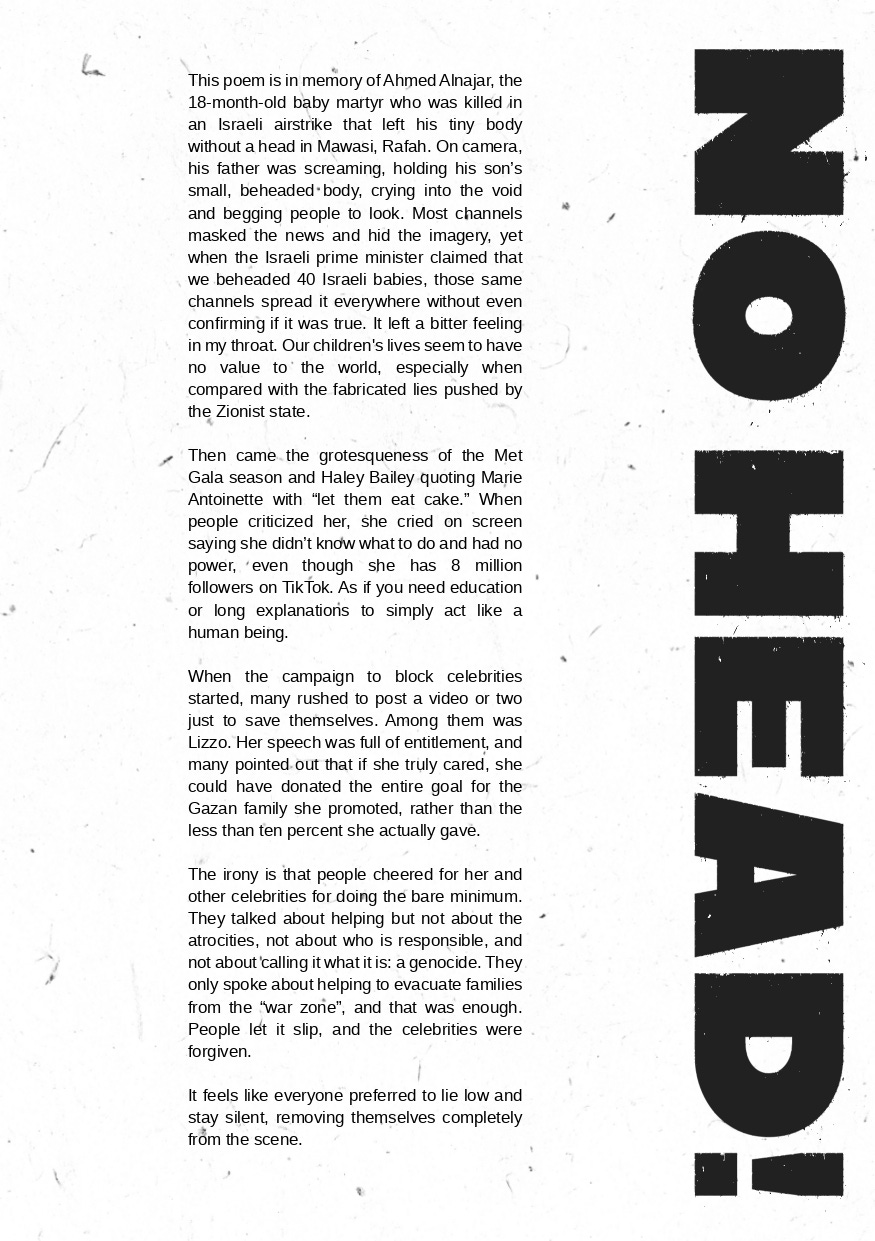 This poem is in memory of Ahmed Alnajar, the 18-month-old baby martyr who was killed in an Israeli airstrike that left his tiny body without a head in Mawasi, Rafah. On camera, his father was screaming, holding his son's small, beheaded body, crying into the void and begging people to look. Most channels masked the news and hid the imagery, yet when the Israeli prime minister claimed that we beheaded 40 Israeli babies, those same channels spread it everywhere without even confirming if it was true. It left a bitter feeling in my throat. Our children's lives seem to have no value to the world, especially when compared with the fabricated lies pushed by the Zionist state.

Then came the grotesqueness of the Met Gala season and Haley Bailey quoting Marie Antoinette with "let them eat cake." When people criticized her, she cried on screen saying she didn't know what to do and had no power, even though she has 8 million followers on TikTok. As if you need education or long explanations to simply act like a human being.

When the campaign to block celebrities started, many rushed to post a video or two just to save themselves. Among them was Lizzo. Her speech was full of entitlement, and many pointed out that if she truly cared, she could have donated the entire goal for the Gazan family she promoted, rather than the less than ten percent she actually gave.

The irony is that people cheered for her and other celebrities for doing the bare minimum. They talked about helping but not about the atrocities, not about who is responsible, and not about calling it what it is: a genocide. They only spoke about helping to evacuate families from the "war zone", and that was enough. People let it slip, and the celebrities were forgiven.

It feels like everyone preferred to lie low and stay silent, removing themselves completely from the scene.

NO HEAD!